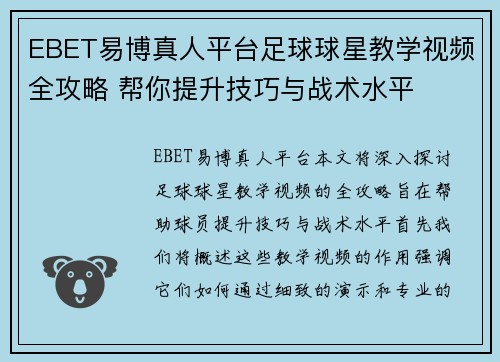 EBET易博真人平台足球球星教学视频全攻略 帮你提升技巧与战术水平

EBET易博真人平台本文将深入探讨足球球星教学视频的全攻略旨在帮助球员提升技巧与战术水平首先我们将概述这些教学视频的作用强调它们如何通过细致的演示和专业的